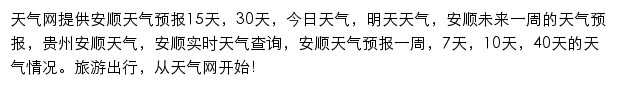 天气网提供安顺天气预报15天，30天，今日天气，明天天气，安顺未来一周的天气预报，贵州安顺天气，安顺实时天气查询，安顺天气预报一周，7天，10天，40天的天气情况。旅游出行，从天气网开始!